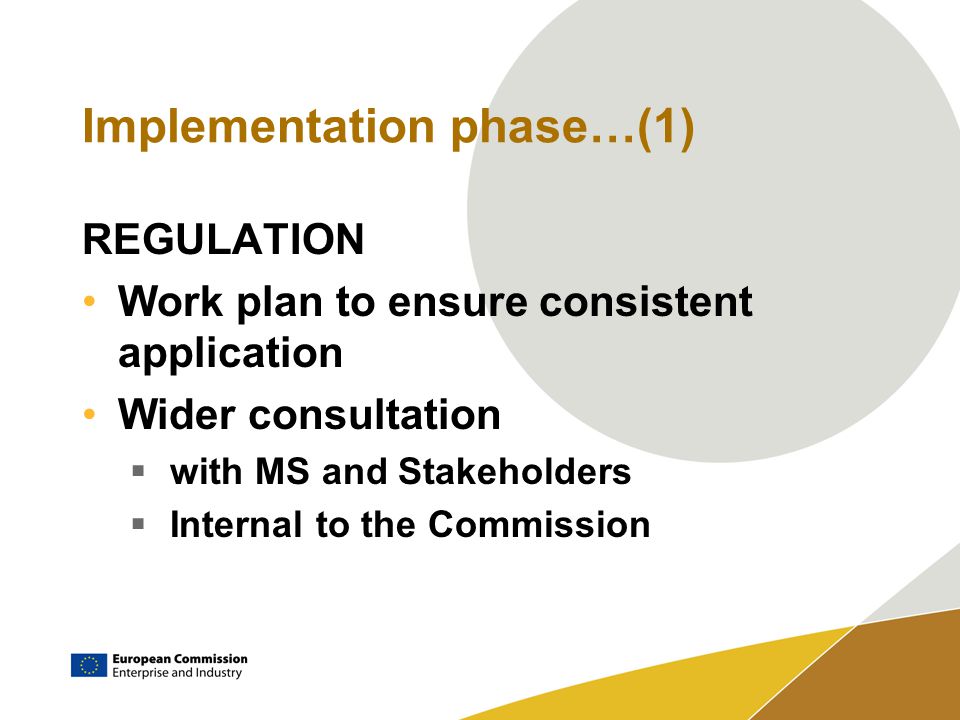 Implementation phase…(1)

REGULATION

• Work plan to ensure consistent application

• Wider consultation
  ▪ with MS and Stakeholders
  ▪ Internal to the Commission

European Commission
Enterprise and Industry